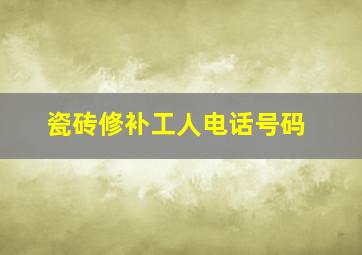 瓷砖修补工人电话号码